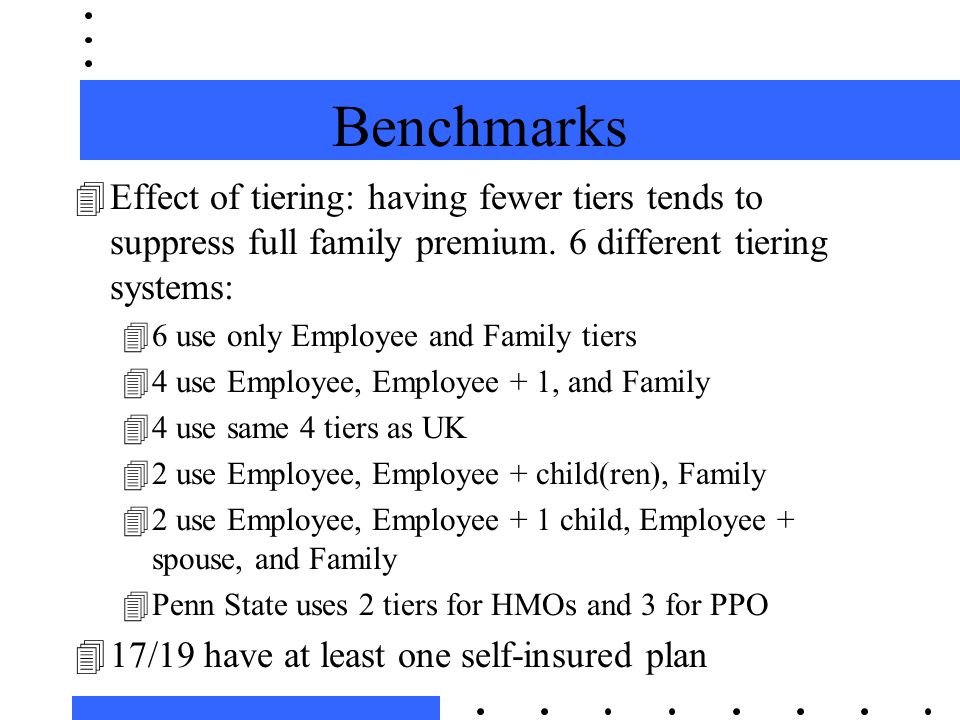 Benchmarks

Effect of tiering: having fewer tiers tends to suppress full family premium. 6 different tiering systems:

6 use only Employee and Family tiers

4 use Employee, Employee + 1, and Family

4 use same 4 tiers as UK

2 use Employee, Employee + child(ren), Family

2 use Employee, Employee + 1 child, Employee + spouse, and Family

Penn State uses 2 tiers for HMOs and 3 for PPO

17/19 have at least one self-insured plan